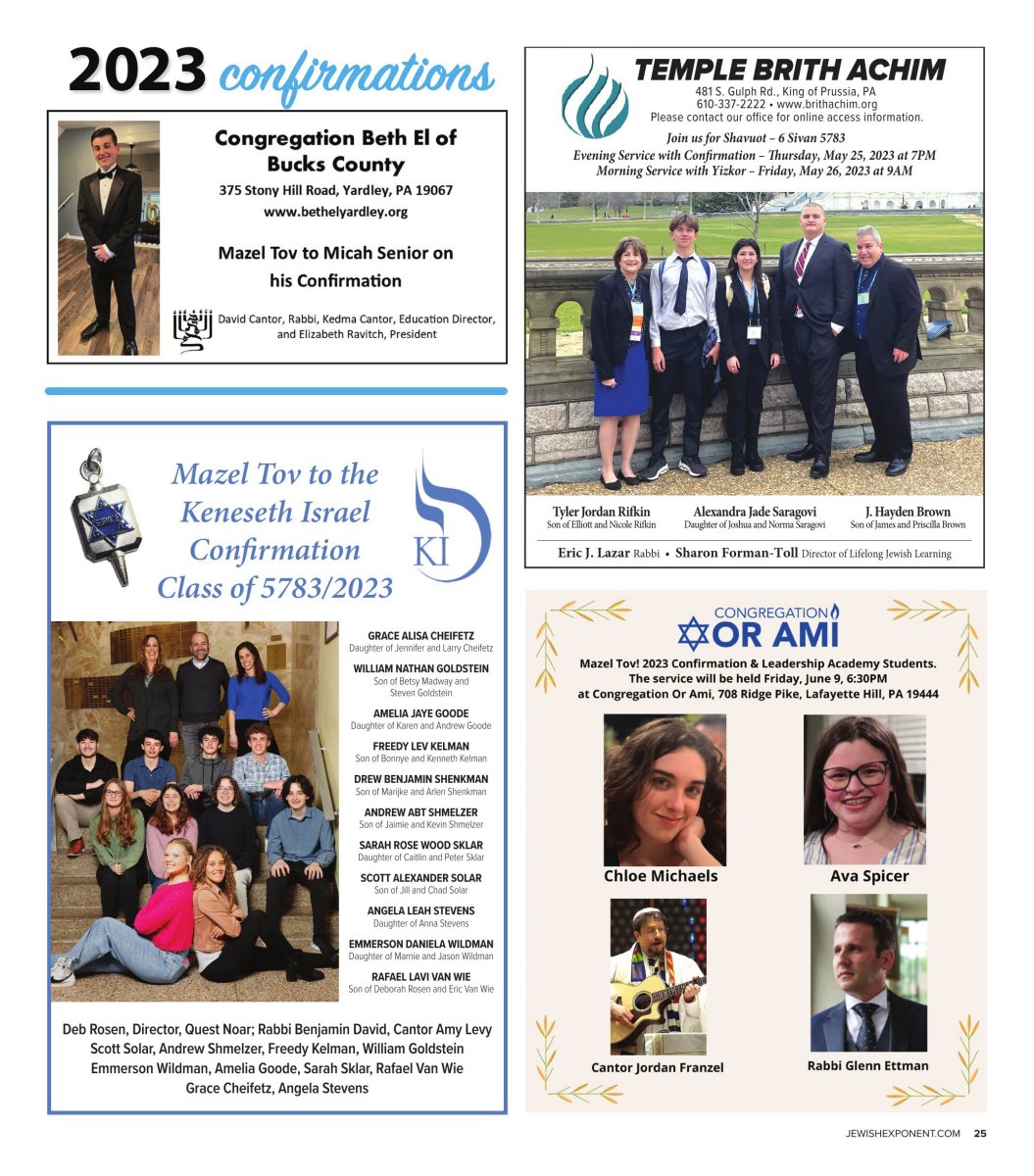 2023 confirmations

Congregation Beth El of Bucks County
375 Stony Hill Road, Yardley, PA 19067
www.bethelyardley.org

Mazel Tov to Micah Senior on his Confirmation

David Cantor, Rabbi, Kedma Cantor, Education Director, and Elizabeth Ravitch, President

Mazel Tov to the Keneseth Israel Confirmation Class of 5783/2023

KI

GRACE ALISA CHEIFETZ
Daughter of Jennifer and Larry Cheifetz

WILLIAM NATHAN GOLDSTEIN
Son of Betsy Madway and Steven Goldstein

AMELIA JAYE GOODE
Daughter of Karen and Andrew Goode

FREEDY LEV KELMAN
Son of Bonnye and Kenneth Kelman

DREW BENJAMIN SHENKMAN
Son of Marijke and Arlen Shenkman

ANDREW ABT SHMELZER
Son of Jaimie and Kevin Shmelzer

SARAH ROSE WOOD SKLAR
Daughter of Caitlin and Peter Sklar

SCOTT ALEXANDER SOLAR
Son of Jill and Chad Solar

ANGELA LEAH STEVENS
Daughter of Anna Stevens

EMMERSON DANIELA WILDMAN
Daughter of Marnie and Jason Wildman

RAFAEL LAVI VAN WIE
Son of Deborah Rosen and Eric Van Wie

Deb Rosen, Director, Quest Noar; Rabbi Benjamin David, Cantor Amy Levy
Scott Solar, Andrew Shmelzer, Freedy Kelman, William Goldstein
Emmerson Wildman, Amelia Goode, Sarah Sklar, Rafael Van Wie
Grace Cheifetz, Angela Stevens

TEMPLE BRITH ACHIM
481 S. Gulph Rd., King of Prussia, PA
610-337-2222 • www.brithachim.org
Please contact our office for online access information.

Join us for Shavuot – 6 Sivan 5783
Evening Service with Confirmation – Thursday, May 25, 2023 at 7PM
Morning Service with Yizkor – Friday, May 26, 2023 at 9AM

Tyler Jordan Rifkin
Son of Elliott and Nicole Rifkin

Alexandra Jade Saragovi
Daughter of Joshua and Norma Saragovi

J. Hayden Brown
Son of James and Priscilla Brown

Eric J. Lazar Rabbi • Sharon Forman-Toll Director of Lifelong Jewish Learning

CONGREGATION OR AMI
Mazel Tov! 2023 Confirmation & Leadership Academy Students.
The service will be held Friday, June 9, 6:30PM
at Congregation Or Ami, 708 Ridge Pike, Lafayette Hill, PA 19444

Chloe Michaels
Ava Spicer
Cantor Jordan Franzel
Rabbi Glenn Ettman

JEWISHEXPONENT.COM 25